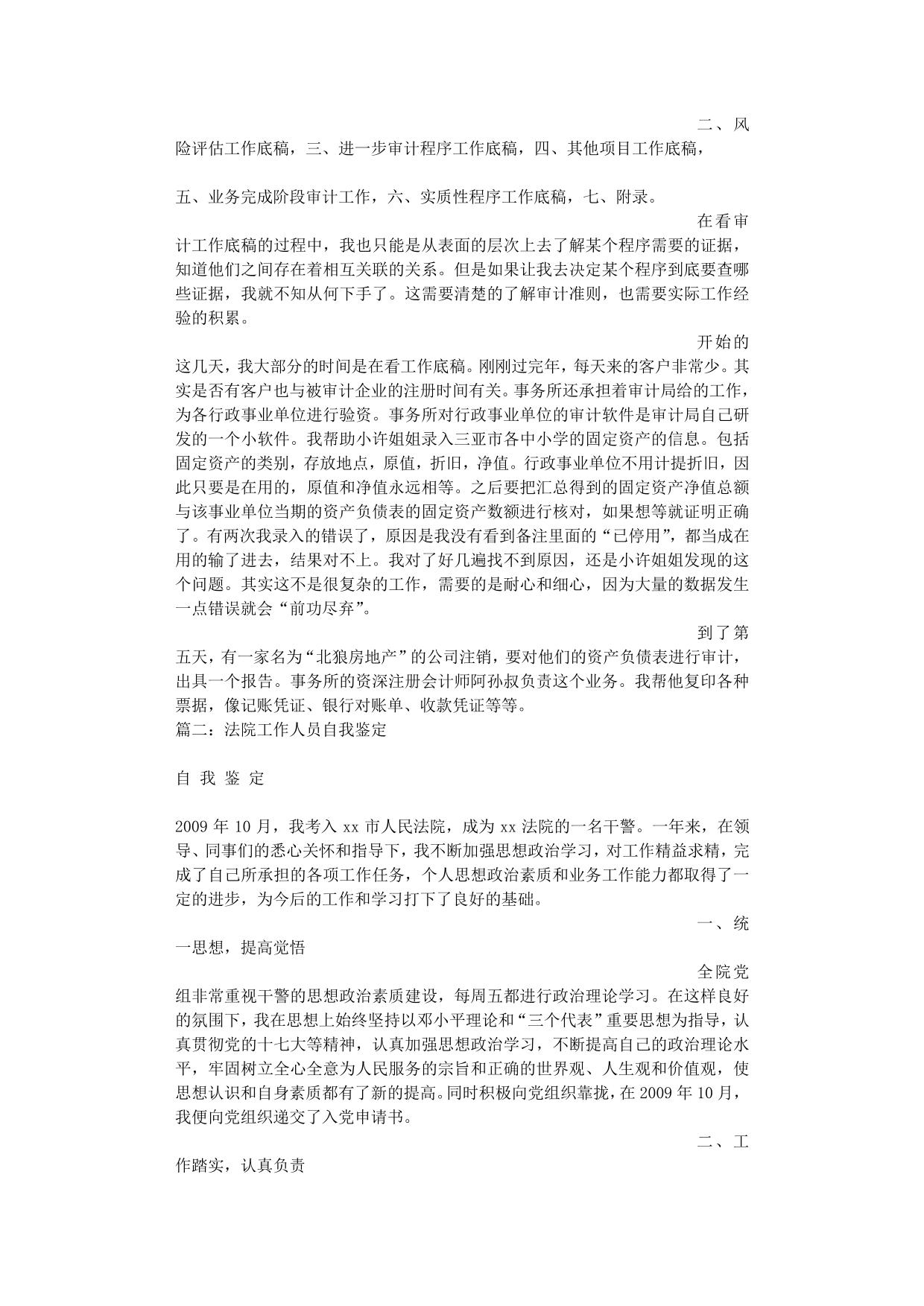 二、风险评估工作底稿，三、进一步审计程序工作底稿，四、其他项目工作底稿，

五、业务完成阶段审计工作，六、实质性程序工作底稿，七、附录。

在看审计工作底稿的过程中，我也只能是从表面的层次上去了解某个程序需要的证据，知道他们之间存在着相互关联的关系。但是如果让我去决定某个程序到底要查哪些证据，我就不知从何下手了。这需要清楚的了解审计准则，也需要实际工作经验的积累。

开始的这几天，我大部分的时间是在看工作底稿。刚刚过完年，每天来的客户非常少。其实是否有客户也与被审计企业的注册时间有关。事务所还承担着审计局给的工作，为各行政事业单位进行验资。事务所对行政事业单位的审计软件是审计局自己研发的一个小软件。我帮助小许姐姐录入三亚市各中小学的固定资产的信息。包括固定资产的类别，存放地点，原值，折旧，净值。行政事业单位不用计提折旧，因此只要是在用的，原值和净值永远相等。之后要把汇总得到的固定资产净值总额与该事业单位当期的资产负债表的固定资产数额进行核对，如果想等就证明正确了。有两次我录入的错误了，原因是我没有看到备注里面的“已停用”，都当成在用的输了进去，结果对不上。我对了好几遍找不到原因，还是小许姐姐发现的这个问题。其实这不是很复杂的工作，需要的是耐心和细心，因为大量的数据发生一点错误就会“前功尽弃”。

到了第五天，有一家名为“北狼房地产”的公司注销，要对他们的资产负债表进行审计，出具一个报告。事务所的资深注册会计师阿孙叔负责这个业务。我帮他复印各种票据，像记账凭证、银行对账单、收款凭证等等。
篇二：法院工作人员自我鉴定

自 我 鉴 定

2009 年 10 月，我考入 xx 市人民法院，成为 xx 法院的一名干警。一年来，在领导、同事们的悉心关怀和指导下，我不断加强思想政治学习，对工作精益求精，完成了自己所承担的各项工作任务，个人思想政治素质和业务工作能力都取得了一定的进步，为今后的工作和学习打下了良好的基础。

一、统一思想，提高觉悟

全院党组非常重视干警的思想政治素质建设，每周五都进行政治理论学习。在这样良好的氛围下，我在思想上始终坚持以邓小平理论和“三个代表”重要思想为指导，认真贯彻党的十七大等精神，认真加强思想政治学习，不断提高自己的政治理论水平，牢固树立全心全意为人民服务的宗旨和正确的世界观、人生观和价值观，使思想认识和自身素质都有了新的提高。同时积极向党组织靠拢，在 2009 年 10 月，我便向党组织递交了入党申请书。

二、工作踏实，认真负责